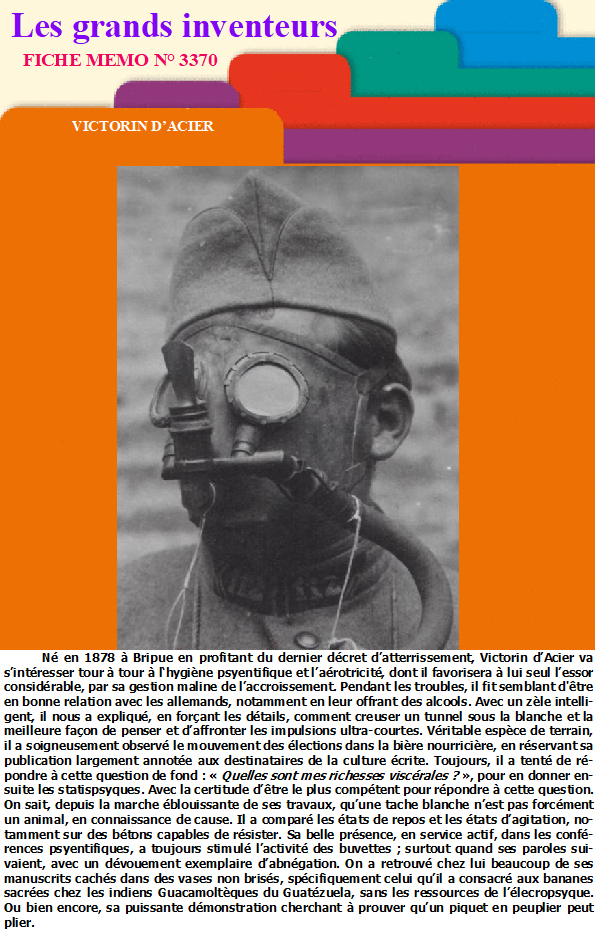 Les grands inventeurs

FICHE MEMO N° 3370

VICTORIN D'ACIER

Né en 1878 à Bripue en profitant du dernier décret d'atterrissement, Victorin d'Acier va s'intéresser tour à tour à l'hygiène psyentifique et l'aérotricité, dont il favorisera à lui seul l'essor considérable, par sa gestion maline de l'accroissement. Pendant les troubles, il fit semblant d'être en bonne relation avec les allemands, notamment en leur offrant des alcools. Avec un zèle intelligent, il nous a expliqué, en forçant les détails, comment creuser un tunnel sous la blanche et la meilleure façon de penser et d'affronter les impulsions ultra-courtes. Véritable espèce de terrain, il a soigneusement observé le mouvement des élections dans la bière nourricière, en réservant sa publication largement annotée aux destinataires de la culture écrite. Toujours, il a tenté de répondre à cette question de fond : « Quelles sont mes richesses viscérales ? », pour en donner ensuite les statispsyques. Avec la certitude d'être le plus compétent pour répondre à cette question. On sait, depuis la marche éblouissante de ses travaux, qu'une tache blanche n'est pas forcément un animal, en connaissance de cause. Il a comparé les états de repos et les états d'agitation, notamment sur des bétons capables de résister. Sa belle présence, en service actif, dans les conférences psyentifiques, a toujours stimulé l'activité des buvettes ; surtout quand ses paroles suivaient, avec un dévouement exemplaire d'abnégation. On a retrouvé chez lui beaucoup de ses manuscrits cachés dans des vases non brisés, spécifiquement celui qu'il a consacré aux bananes sacrées chez les indiens Guacamoltèques du Guatézuela, sans les ressources de l'élecropsyque. Ou bien encore, sa puissante démonstration cherchant à prouver qu'un piquet en peuplier peut plier.